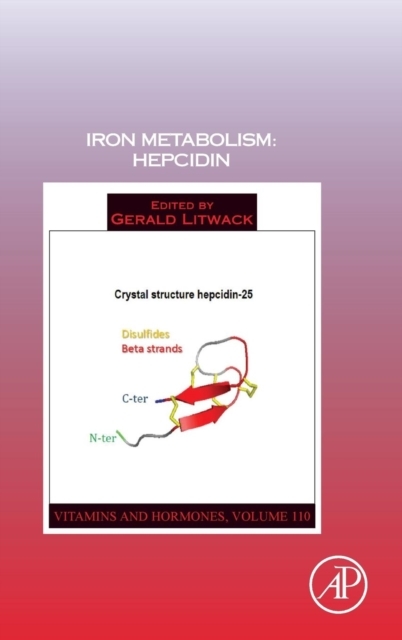 IRON METABOLISM:
HEPCIDIN

EDITED BY
GERALD LITWACK

Crystal structure hepcidin-25

Disulfides
Beta strands

C-ter

N-ter

VITAMINS AND HORMONES, VOLUME 110

AP